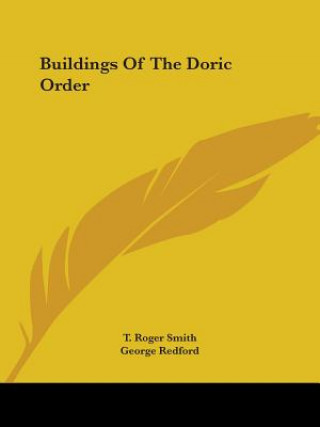 Buildings Of The Doric Order

T. Roger Smith
George Redford